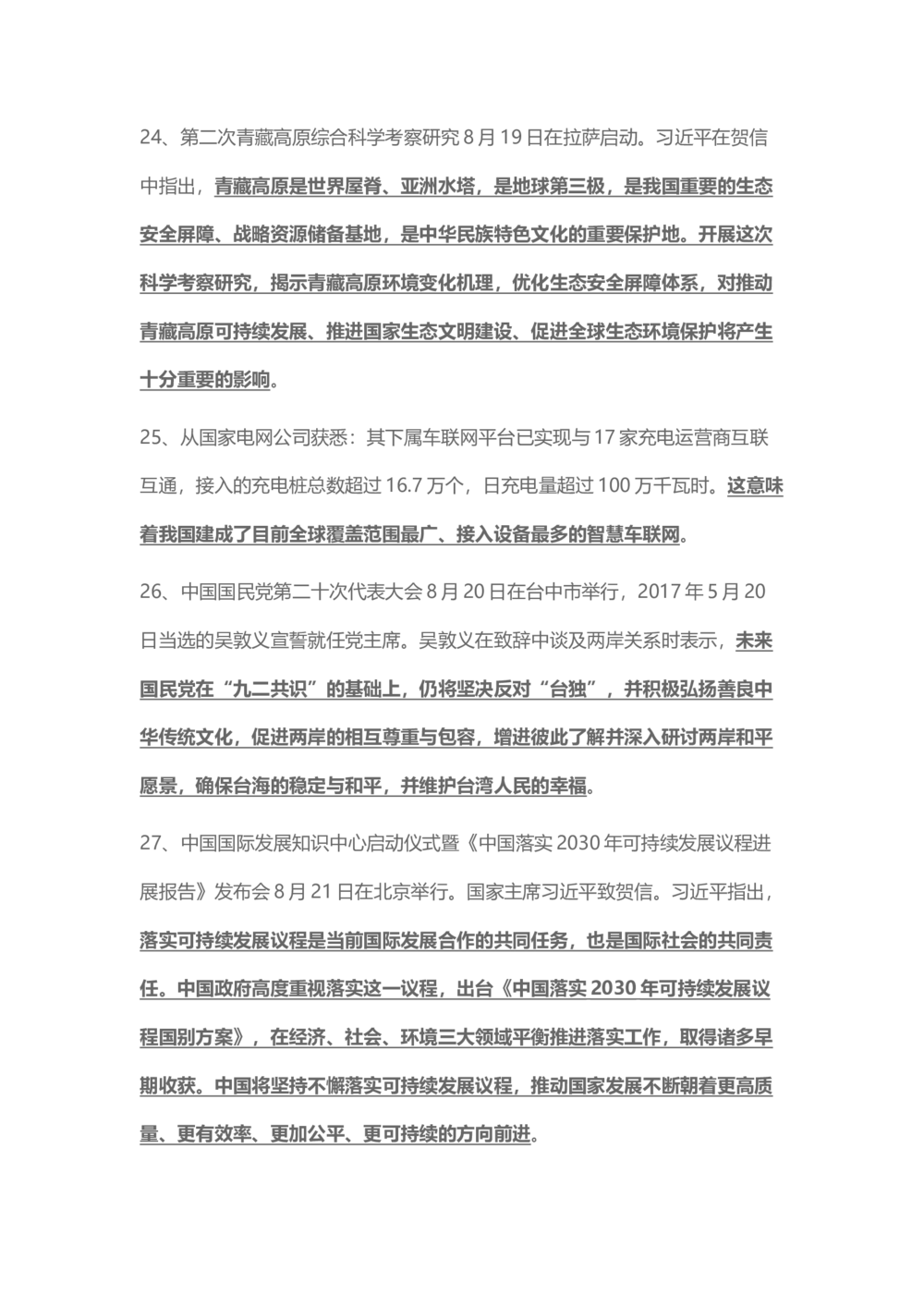 24、第二次青藏高原综合科学考察研究 8 月 19 日在拉萨启动。习近平在贺信中指出，青藏高原是世界屋脊、亚洲水塔，是地球第三极，是我国重要的生态安全屏障、战略资源储备基地，是中华民族特色文化的重要保护地。开展这次科学考察研究，揭示青藏高原环境变化机理，优化生态安全屏障体系，对推动青藏高原可持续发展、推进国家生态文明建设、促进全球生态环境保护将产生十分重要的影响。

25、从国家电网公司获悉：其下属车联网平台已实现与 17 家充电运营商互联互通，接入的充电桩总数超过 16.7 万个，日充电量超过 100 万千瓦时。这意味着我国建成了目前全球覆盖范围最广、接入设备最多的智慧车联网。

26、中国国民党第二十次代表大会 8 月 20 日在台中市举行，2017 年 5 月 20 日当选的吴敦义宣誓就任党主席。吴敦义在致辞中谈及两岸关系时表示，未来国民党在“九二共识”的基础上，仍将坚决反对“台独”，并积极弘扬善良中华传统文化，促进两岸的相互尊重与包容，增进彼此了解并深入研讨两岸和平愿景，确保台海的稳定与和平，并维护台湾人民的幸福。

27、中国国际发展知识中心启动仪式暨《中国落实 2030 年可持续发展议程进展报告》发布会 8 月 21 日在北京举行。国家主席习近平致贺信。习近平指出，落实可持续发展议程是当前国际发展合作的共同任务，也是国际社会的共同责任。中国政府高度重视落实这一议程，出台《中国落实 2030 年可持续发展议程国别方案》，在经济、社会、环境三大领域平衡推进落实工作，取得诸多早期收获。中国将坚持不懈落实可持续发展议程，推动国家发展不断朝着更高质量、更有效率、更加公平、更可持续的方向前进。